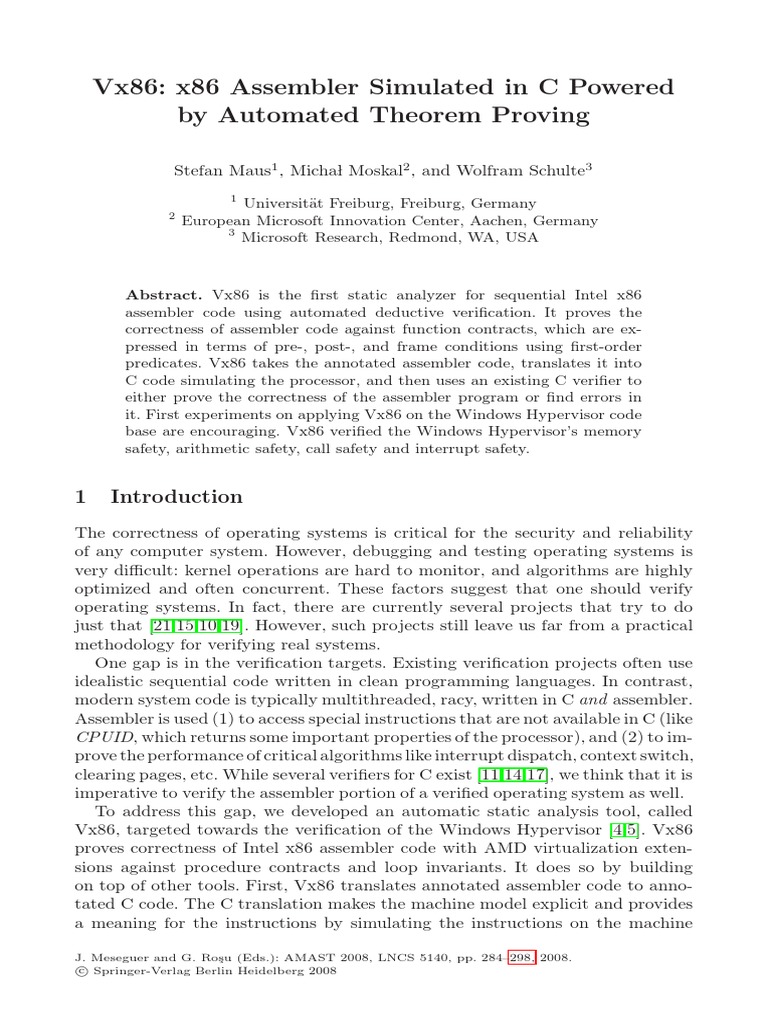 Vx86: x86 Assembler Simulated in C Powered by Automated Theorem Proving

Stefan Maus$^1$, Michał Moskal$^2$, and Wolfram Schulte$^3$

$^1$ Universität Freiburg, Freiburg, Germany
$^2$ European Microsoft Innovation Center, Aachen, Germany
$^3$ Microsoft Research, Redmond, WA, USA

Abstract. Vx86 is the first static analyzer for sequential Intel x86 assembler code using automated deductive verification. It proves the correctness of assembler code against function contracts, which are expressed in terms of pre-, post-, and frame conditions using first-order predicates. Vx86 takes the annotated assembler code, translates it into C code simulating the processor, and then uses an existing C verifier to either prove the correctness of the assembler program or find errors in it. First experiments on applying Vx86 on the Windows Hypervisor code base are encouraging. Vx86 verified the Windows Hypervisor's memory safety, arithmetic safety, call safety and interrupt safety.

1 Introduction

The correctness of operating systems is critical for the security and reliability of any computer system. However, debugging and testing operating systems is very difficult: kernel operations are hard to monitor, and algorithms are highly optimized and often concurrent. These factors suggest that one should verify operating systems. In fact, there are currently several projects that try to do just that [21,15,10,19]. However, such projects still leave us far from a practical methodology for verifying real systems.

One gap is in the verification targets. Existing verification projects often use idealistic sequential code written in clean programming languages. In contrast, modern system code is typically multithreaded, racy, written in C and assembler. Assembler is used (1) to access special instructions that are not available in C (like CPUID, which returns some important properties of the processor), and (2) to improve the performance of critical algorithms like interrupt dispatch, context switch, clearing pages, etc. While several verifiers for C exist [11,14,17], we think that it is imperative to verify the assembler portion of a verified operating system as well.

To address this gap, we developed an automatic static analysis tool, called Vx86, targeted towards the verification of the Windows Hypervisor [4,5]. Vx86 proves correctness of Intel x86 assembler code with AMD virtualization extensions against procedure contracts and loop invariants. It does so by building on top of other tools. First, Vx86 translates annotated assembler code to annotated C code. The C translation makes the machine model explicit and provides a meaning for the instructions by simulating the instructions on the machine

J. Meseguer and G. Roşu (Eds.): AMAST 2008, LNCS 5140, pp. 284–298, 2008.
© Springer-Verlag Berlin Heidelberg 2008